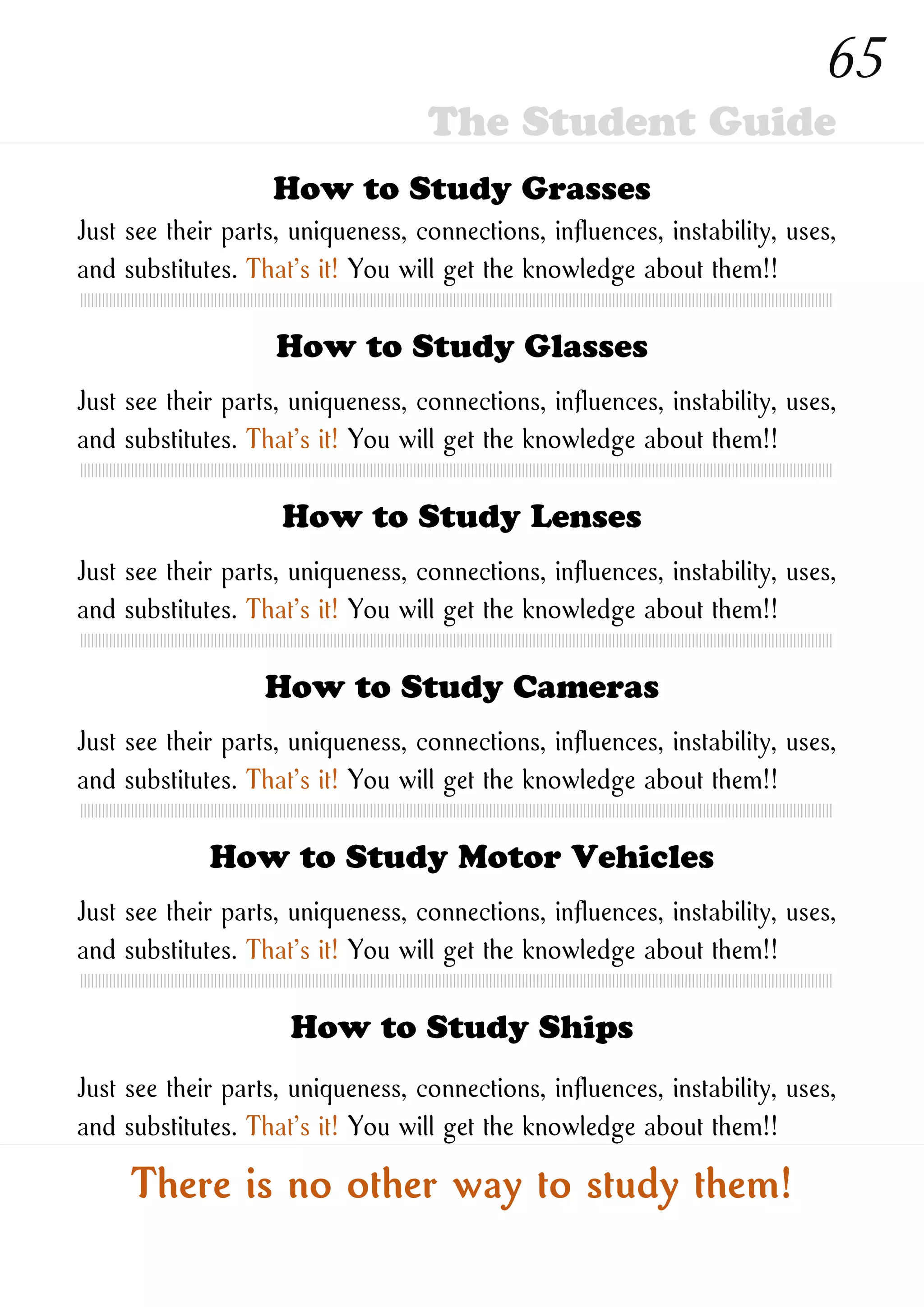 65

The Student Guide

How to Study Grasses

Just see their parts, uniqueness, connections, influences, instability, uses, and substitutes. That's it! You will get the knowledge about them!!

How to Study Glasses

Just see their parts, uniqueness, connections, influences, instability, uses, and substitutes. That's it! You will get the knowledge about them!!

How to Study Lenses

Just see their parts, uniqueness, connections, influences, instability, uses, and substitutes. That's it! You will get the knowledge about them!!

How to Study Cameras

Just see their parts, uniqueness, connections, influences, instability, uses, and substitutes. That's it! You will get the knowledge about them!!

How to Study Motor Vehicles

Just see their parts, uniqueness, connections, influences, instability, uses, and substitutes. That's it! You will get the knowledge about them!!

How to Study Ships

Just see their parts, uniqueness, connections, influences, instability, uses, and substitutes. That's it! You will get the knowledge about them!!

There is no other way to study them!